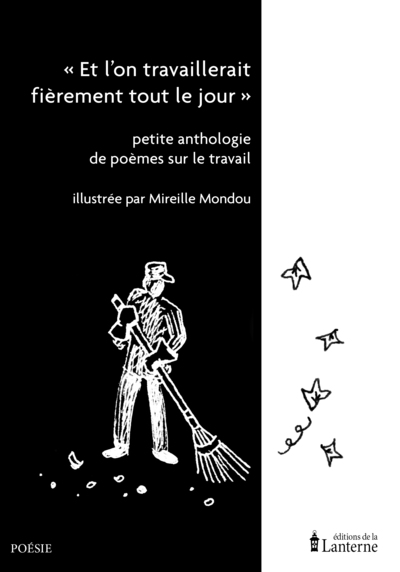 « Et l'on travaillerait fièrement tout le jour »

petite anthologie de poèmes sur le travail

illustrée par Mireille Mondou

POÉSIE

éditions de la Lanterne